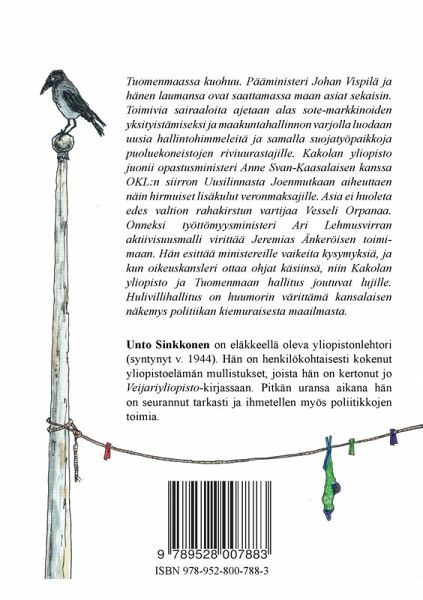 Tuomenmaassa kuohuu. Pääministeri Johan Vispilä ja hänen laumansa ovat saattamassa maan asiat sekaisin. Toimivia sairaaloita ajetaan alas sote-markkinoiden yksityistämiseksi ja maakuntahallinnon varjolla luodaan uusia hallintohimmeleitä ja samalla suojatyöpaikkoja puoluekoneistojen riviuurastajille. Kakolan yliopisto juonii opastusministeri Anne Svan-Kaasalaisen kanssa OKL:n siirron Uusilinnasta Joenmutkaan aiheuttaen näin hirmuiset lisäkulut veronmaksajille. Asia ei huoleta edes valtion rahakirstun vartijaa Vesseli Orpanaa. Onneksi työttömyysministeri Ari Lehmusvirran aktiivisuusmalli virittää Jeremias Änkeröisen toimimaan. Hän esittää ministereille vaikeita kysymyksiä, ja kun oikeuskansleri ottaa ohjat käsiinsä, niin Kakolan yliopisto ja Tuomenmaan hallitus joutuvat lujille. Hulivillihallitus on huumorin värittämä kansalaisen näkemys politiikan kiemuraisesta maailmasta.

Unto Sinkkonen on eläkkeellä oleva yliopistonlehtori (syntynyt v. 1944). Hän on henkilökohtaisesti kokenut yliopistoelämän mullistukset, joista hän on kertonut jo Veijariyliopisto-kirjassaan. Pitkän uransa aikana hän on seurannut tarkasti ja ihmetellen myös poliitikkojen toimia.

9 789528 007883
ISBN 978-952-800-788-3